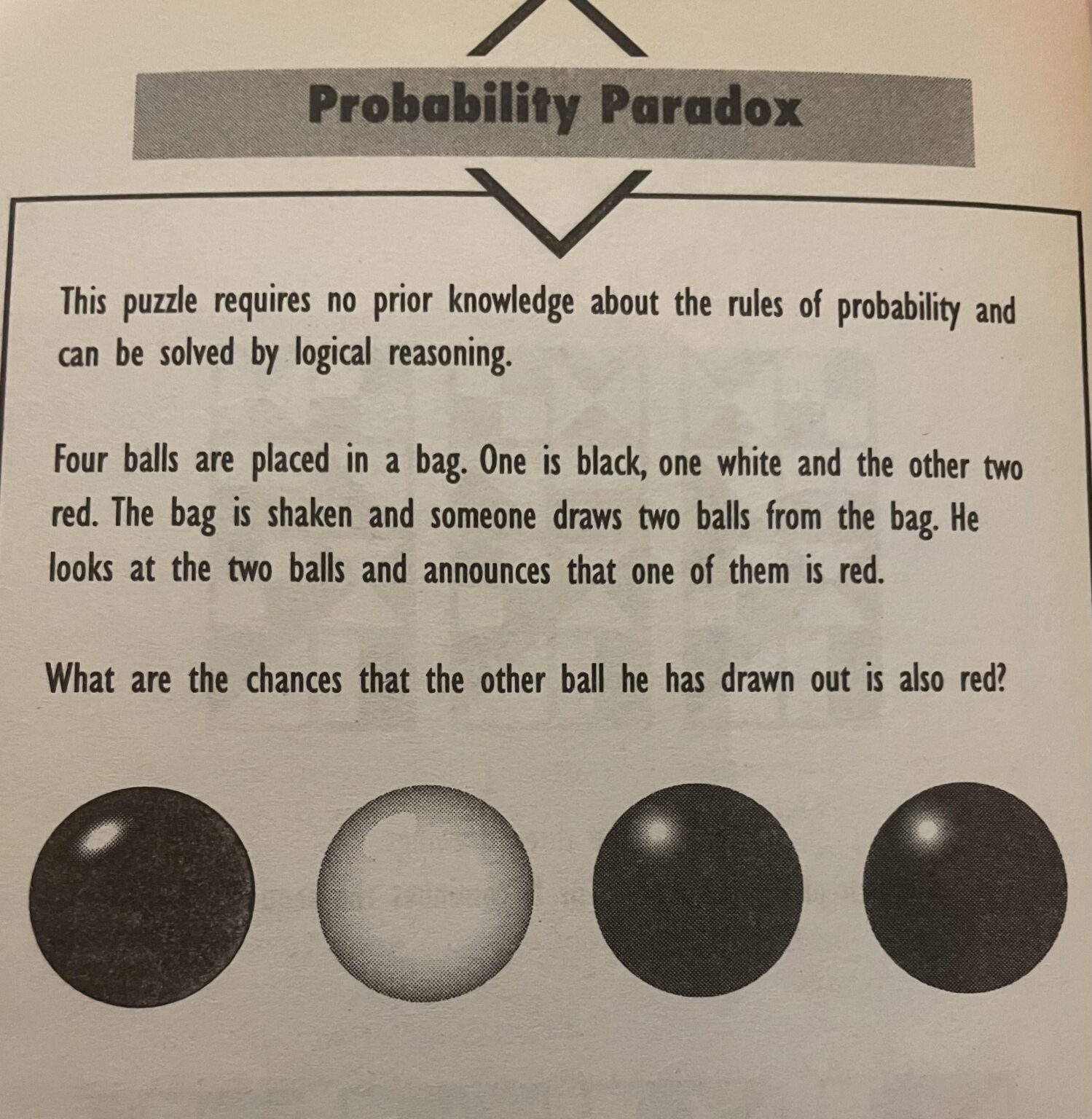 Probability Paradox

This puzzle requires no prior knowledge about the rules of probability and can be solved by logical reasoning.

Four balls are placed in a bag. One is black, one white and the other two red. The bag is shaken and someone draws two balls from the bag. He looks at the two balls and announces that one of them is red.

What are the chances that the other ball he has drawn out is also red?